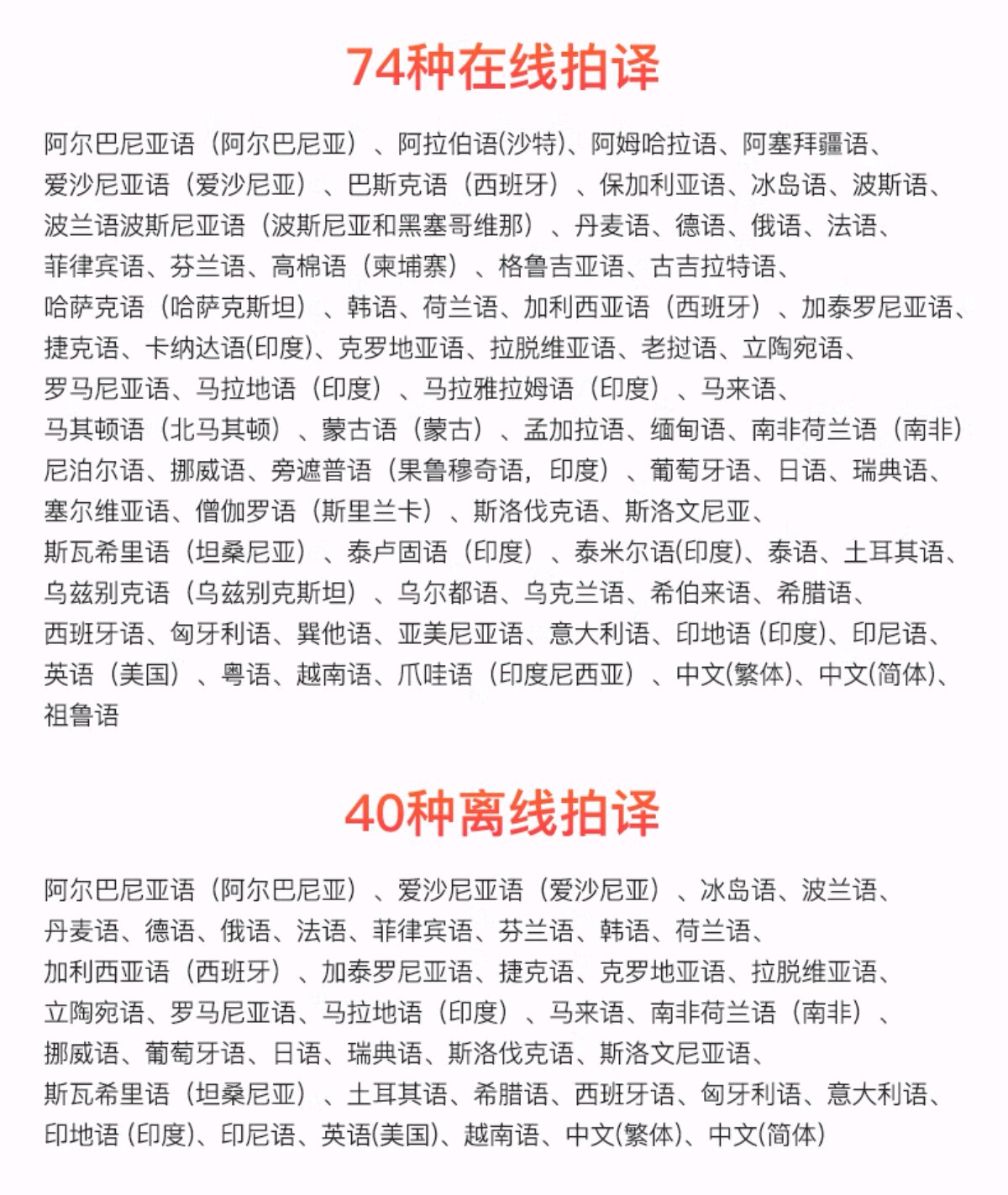 74种在线拍译

阿尔巴尼亚语（阿尔巴尼亚）、阿拉伯语(沙特)、阿姆哈拉语、阿塞拜疆语、爱沙尼亚语（爱沙尼亚）、巴斯克语（西班牙）、保加利亚语、冰岛语、波斯语、波兰语波斯尼亚语（波斯尼亚和黑塞哥维那）、丹麦语、德语、俄语、法语、菲律宾语、芬兰语、高棉语（柬埔寨）、格鲁吉亚语、古吉拉特语、哈萨克语（哈萨克斯坦）、韩语、荷兰语、加利西亚语（西班牙）、加泰罗尼亚语、捷克语、卡纳达语(印度)、克罗地亚语、拉脱维亚语、老挝语、立陶宛语、罗马尼亚语、马拉地语（印度）、马拉雅拉姆语（印度）、马来语、马其顿语（北马其顿）、蒙古语（蒙古）、孟加拉语、缅甸语、南非荷兰语（南非）尼泊尔语、挪威语、旁遮普语（果鲁穆奇语，印度）、葡萄牙语、日语、瑞典语、塞尔维亚语、僧伽罗语（斯里兰卡）、斯洛伐克语、斯洛文尼亚、斯瓦希里语（坦桑尼亚）、泰卢固语（印度）、泰米尔语(印度)、泰语、土耳其语、乌兹别克语（乌兹别克斯坦）、乌尔都语、乌克兰语、希伯来语、希腊语、西班牙语、匈牙利语、巽他语、亚美尼亚语、意大利语、印地语 (印度)、印尼语、英语（美国）、粤语、越南语、爪哇语（印度尼西亚）、中文(繁体)、中文(简体)、祖鲁语

40种离线拍译

阿尔巴尼亚语（阿尔巴尼亚）、爱沙尼亚语（爱沙尼亚）、冰岛语、波兰语、丹麦语、德语、俄语、法语、菲律宾语、芬兰语、韩语、荷兰语、加利西亚语（西班牙）、加泰罗尼亚语、捷克语、克罗地亚语、拉脱维亚语、立陶宛语、罗马尼亚语、马拉地语（印度）、马来语、南非荷兰语（南非）、挪威语、葡萄牙语、日语、瑞典语、斯洛伐克语、斯洛文尼亚语、斯瓦希里语（坦桑尼亚）、土耳其语、希腊语、西班牙语、匈牙利语、意大利语、印地语 (印度)、印尼语、英语(美国)、越南语、中文(繁体)、中文(简体)